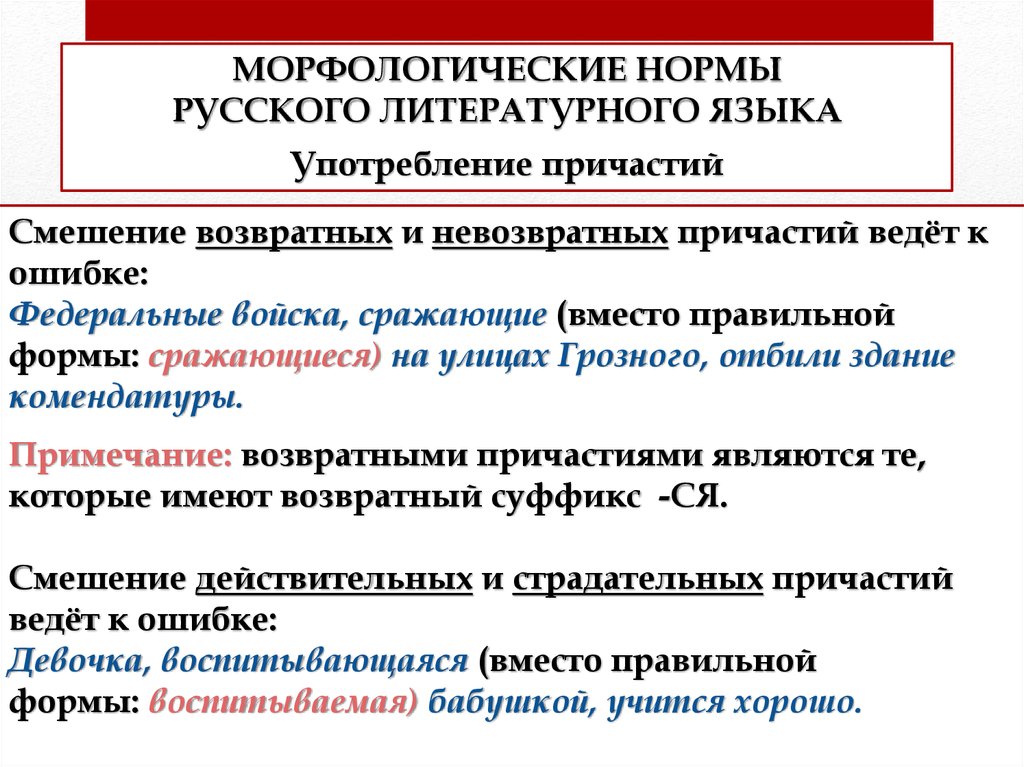 МОРФОЛОГИЧЕСКИЕ НОРМЫ
РУССКОГО ЛИТЕРАТУРНОГО ЯЗЫКА

Употребление причастий

Смешение возвратных и невозвратных причастий ведёт к ошибке:
Федеральные войска, сражающие (вместо правильной формы: сражающиеся) на улицах Грозного, отбили здание комендатуры.

Примечание: возвратными причастиями являются те, которые имеют возвратный суффикс -СЯ.

Смешение действительных и страдательных причастий ведёт к ошибке:
Девочка, воспитывающаяся (вместо правильной формы: воспитываемая) бабушкой, учится хорошо.